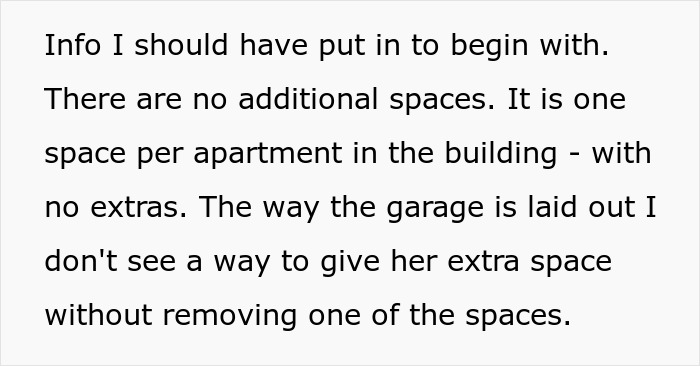 Info I should have put in to begin with. There are no additional spaces. It is one space per apartment in the building - with no extras. The way the garage is laid out I don't see a way to give her extra space without removing one of the spaces.